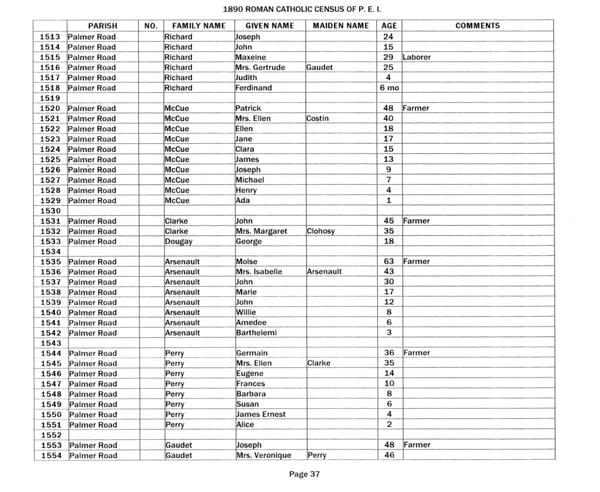 1890 ROMAN CATHOLIC CENSUS OF P. E. I.

| | PARISH | NO. | FAMILY NAME | GIVEN NAME | MAIDEN NAME | AGE | COMMENTS |
|---|---|---|---|---|---|---|---|
| 1513 | Palmer Road | | Richard | Joseph | | 24 | |
| 1514 | Palmer Road | | Richard | John | | 15 | |
| 1515 | Palmer Road | | Richard | Maxeine | | 29 | Laborer |
| 1516 | Palmer Road | | Richard | Mrs. Gertrude | Gaudet | 25 | |
| 1517 | Palmer Road | | Richard | Judith | | 4 | |
| 1518 | Palmer Road | | Richard | Ferdinand | | 6 mo | |
| 1519 | | | | | | | |
| 1520 | Palmer Road | | McCue | Patrick | | 48 | Farmer |
| 1521 | Palmer Road | | McCue | Mrs. Ellen | Costin | 40 | |
| 1522 | Palmer Road | | McCue | Ellen | | 18 | |
| 1523 | Palmer Road | | McCue | Jane | | 17 | |
| 1524 | Palmer Road | | McCue | Clara | | 15 | |
| 1525 | Palmer Road | | McCue | James | | 13 | |
| 1526 | Palmer Road | | McCue | Joseph | | 9 | |
| 1527 | Palmer Road | | McCue | Michael | | 7 | |
| 1528 | Palmer Road | | McCue | Henry | | 4 | |
| 1529 | Palmer Road | | McCue | Ada | | 1 | |
| 1530 | | | | | | | |
| 1531 | Palmer Road | | Clarke | John | | 45 | Farmer |
| 1532 | Palmer Road | | Clarke | Mrs. Margaret | Clohosy | 35 | |
| 1533 | Palmer Road | | Dougay | George | | 18 | |
| 1534 | | | | | | | |
| 1535 | Palmer Road | | Arsenault | Moise | | 63 | Farmer |
| 1536 | Palmer Road | | Arsenault | Mrs. Isabelle | Arsenault | 43 | |
| 1537 | Palmer Road | | Arsenault | John | | 30 | |
| 1538 | Palmer Road | | Arsenault | Marie | | 17 | |
| 1539 | Palmer Road | | Arsenault | John | | 12 | |
| 1540 | Palmer Road | | Arsenault | Willie | | 8 | |
| 1541 | Palmer Road | | Arsenault | Amedee | | 6 | |
| 1542 | Palmer Road | | Arsenault | Barthelemi | | 3 | |
| 1543 | | | | | | | |
| 1544 | Palmer Road | | Perry | Germain | | 36 | Farmer |
| 1545 | Palmer Road | | Perry | Mrs. Ellen | Clarke | 35 | |
| 1546 | Palmer Road | | Perry | Eugene | | 14 | |
| 1547 | Palmer Road | | Perry | Frances | | 10 | |
| 1548 | Palmer Road | | Perry | Barbara | | 8 | |
| 1549 | Palmer Road | | Perry | Susan | | 6 | |
| 1550 | Palmer Road | | Perry | James Ernest | | 4 | |
| 1551 | Palmer Road | | Perry | Alice | | 2 | |
| 1552 | | | | | | | |
| 1553 | Palmer Road | | Gaudet | Joseph | | 48 | Farmer |
| 1554 | Palmer Road | | Gaudet | Mrs. Veronique | Perry | 46 | |

Page 37